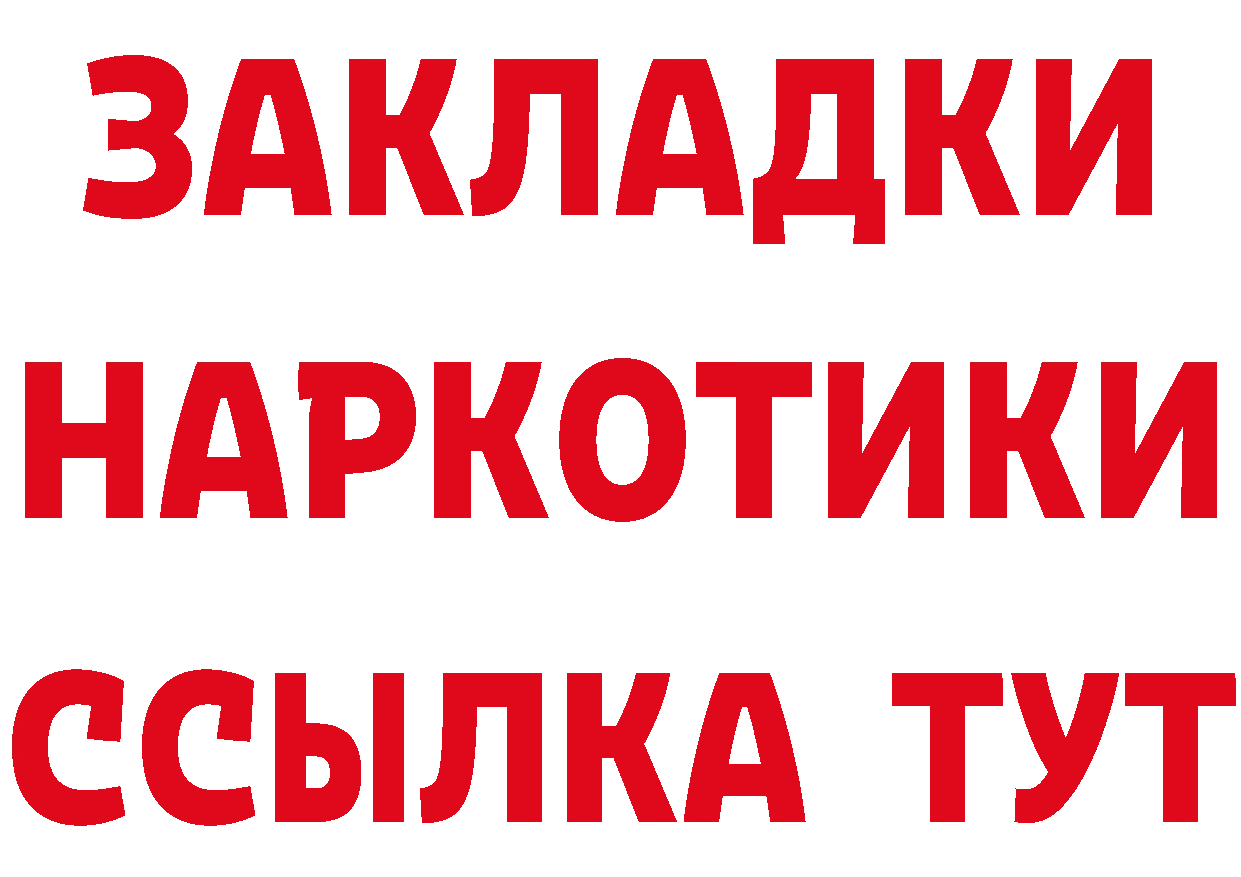 ЗАКЛАДКИ
НАРКОТИКИ
ССЫЛКА ТУТ